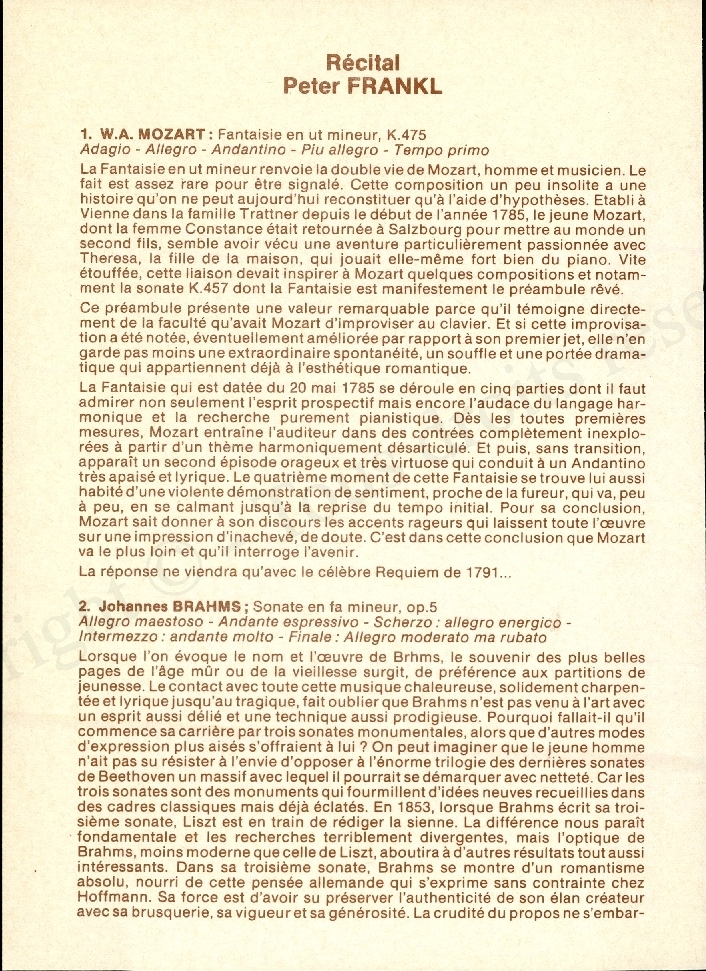 Récital
Peter FRANKL

1. W.A. MOZART : Fantaisie en ut mineur, K.475
Adagio - Allegro - Andantino - Piu allegro - Tempo primo

La Fantaisie en ut mineur renvoie la double vie de Mozart, homme et musicien. Le fait est assez rare pour être signalé. Cette composition un peu insolite a une histoire qu'on ne peut aujourd'hui reconstituer qu'à l'aide d'hypothèses. Etabli à Vienne dans la famille Trattner depuis le début de l'année 1785, le jeune Mozart, dont la femme Constance était retournée à Salzbourg pour mettre au monde un second fils, semble avoir vécu une aventure particulièrement passionnée avec Theresa, la fille de la maison, qui jouait elle-même fort bien du piano. Vite étouffée, cette liaison devait inspirer à Mozart quelques compositions et notamment la sonate K.457 dont la Fantaisie est manifestement le préambule rêvé.

Ce préambule présente une valeur remarquable parce qu'il témoigne directement de la faculté qu'avait Mozart d'improviser au clavier. Et si cette improvisation a été notée, éventuellement améliorée par rapport à son premier jet, elle n'en garde pas moins une extraordinaire spontanéité, un souffle et une portée dramatique qui appartiennent déjà à l'esthétique romantique.

La Fantaisie qui est datée du 20 mai 1785 se déroule en cinq parties dont il faut admirer non seulement l'esprit prospectif mais encore l'audace du langage harmonique et la recherche purement pianistique. Dès les toutes premières mesures, Mozart entraîne l'auditeur dans des contrées complètement inexplorées à partir d'un thème harmoniquement désarticulé. Et puis, sans transition, apparaît un second épisode orageux et très virtuose qui conduit à un Andantino très apaisé et lyrique. Le quatrième moment de cette Fantaisie se trouve lui aussi habité d'une violente démonstration de sentiment, proche de la fureur, qui va, peu à peu, en se calmant jusqu'à la reprise du tempo initial. Pour sa conclusion, Mozart sait donner à son discours les accents rageurs qui laissent toute l'œuvre sur une impression d'inachevé, de doute. C'est dans cette conclusion que Mozart va le plus loin et qu'il interroge l'avenir.

La réponse ne viendra qu'avec le célèbre Requiem de 1791...

2. Johannes BRAHMS ; Sonate en fa mineur, op.5
Allegro maestoso - Andante espressivo - Scherzo : allegro energico - Intermezzo : andante molto - Finale : Allegro moderato ma rubato

Lorsque l'on évoque le nom et l'œuvre de Brhms, le souvenir des plus belles pages de l'âge mûr ou de la vieillesse surgit, de préférence aux partitions de jeunesse. Le contact avec toute cette musique chaleureuse, solidement charpentée et lyrique jusqu'au tragique, fait oublier que Brahms n'est pas venu à l'art avec un esprit aussi délié et une technique aussi prodigieuse. Pourquoi fallait-il qu'il commence sa carrière par trois sonates monumentales, alors que d'autres modes d'expression plus aisés s'offraient à lui ? On peut imaginer que le jeune homme n'ait pas su résister à l'envie d'opposer à l'énorme trilogie des dernières sonates de Beethoven un massif avec lequel il pourrait se démarquer avec netteté. Car les trois sonates sont des monuments qui fourmillent d'idées neuves recueillies dans des cadres classiques mais déjà éclatés. En 1853, lorsque Brahms écrit sa troisième sonate, Liszt est en train de rédiger la sienne. La différence nous paraît fondamentale et les recherches terriblement divergentes, mais l'optique de Brahms, moins moderne que celle de Liszt, aboutira à d'autres résultats tout aussi intéressants. Dans sa troisième sonate, Brahms se montre d'un romantisme absolu, nourri de cette pensée allemande qui s'exprime sans contrainte chez Hoffmann. Sa force est d'avoir su préserver l'authenticité de son élan créateur avec sa brusquerie, sa vigueur et sa générosité. La crudité du propos ne s'embar-